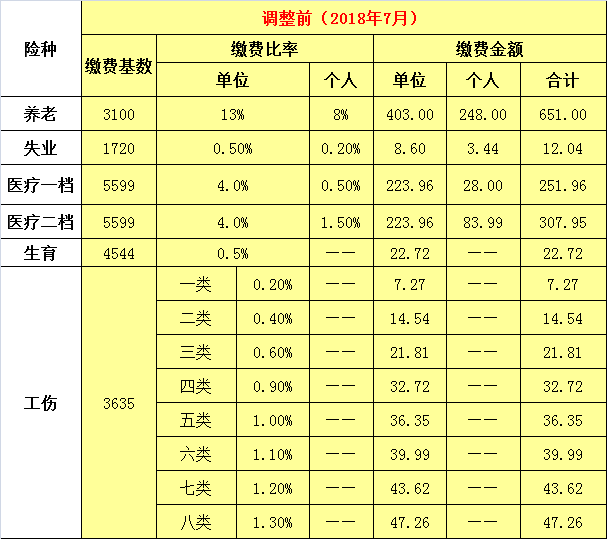 | 险种 | 调整前（2018年7月） | | | | | | |
|---|---|---|---|---|---|---|---|
| | 缴费基数 | 缴费比率 | | | 缴费金额 | | |
| | | 单位 | | 个人 | 单位 | 个人 | 合计 |
| 养老 | 3100 | 13% | | 8% | 403.00 | 248.00 | 651.00 |
| 失业 | 1720 | 0.50% | | 0.20% | 8.60 | 3.44 | 12.04 |
| 医疗一档 | 5599 | 4.0% | | 0.50% | 223.96 | 28.00 | 251.96 |
| 医疗二档 | 5599 | 4.0% | | 1.50% | 223.96 | 83.99 | 307.95 |
| 生育 | 4544 | 0.5% | | —— | 22.72 | —— | 22.72 |
| 工伤 | 3635 | 一类 | 0.20% | —— | 7.27 | —— | 7.27 |
| | | 二类 | 0.40% | —— | 14.54 | —— | 14.54 |
| | | 三类 | 0.60% | —— | 21.81 | —— | 21.81 |
| | | 四类 | 0.90% | —— | 32.72 | —— | 32.72 |
| | | 五类 | 1.00% | —— | 36.35 | —— | 36.35 |
| | | 六类 | 1.10% | —— | 39.99 | —— | 39.99 |
| | | 七类 | 1.20% | —— | 43.62 | —— | 43.62 |
| | | 八类 | 1.30% | —— | 47.26 | —— | 47.26 |